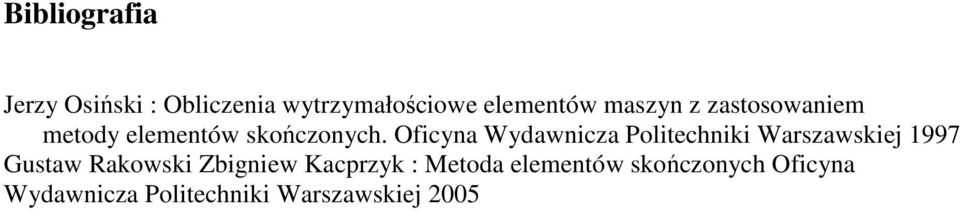 Bibliografia

Jerzy Osiński : Obliczenia wytrzymałościowe elementów maszyn z zastosowaniem metody elementów skończonych. Oficyna Wydawnicza Politechniki Warszawskiej 1997
Gustaw Rakowski Zbigniew Kacprzyk : Metoda elementów skończonych Oficyna Wydawnicza Politechniki Warszawskiej 2005